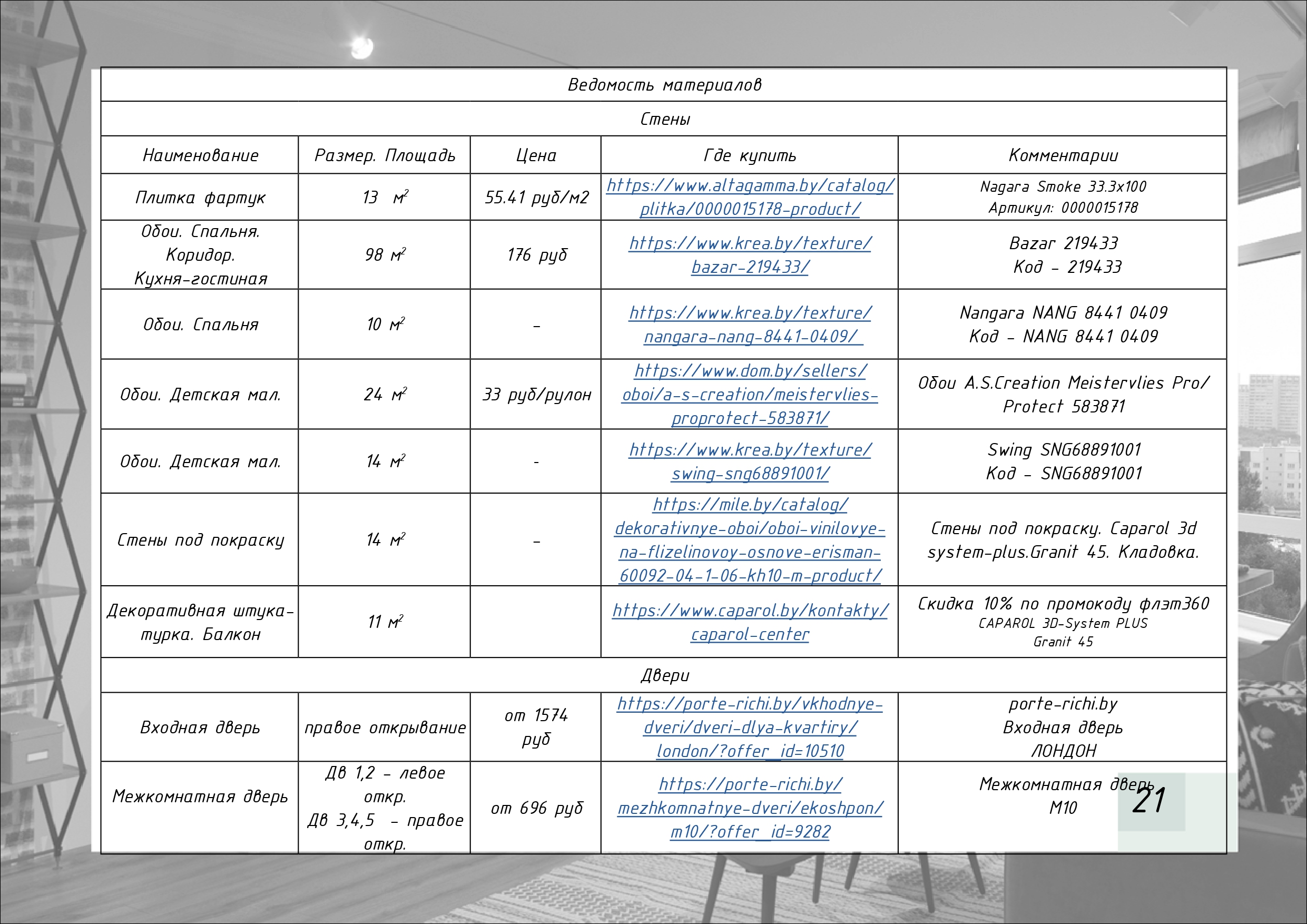 Ведомость материалов

Стены

| Наименование | Размер. Площадь | Цена | Где купить | Комментарии |
|---|---|---|---|---|
| Плитка фартук | 13 $м^2$ | 55.41 руб/м2 | https://www.altagamma.by/catalog/plitka/0000015178-product/ | Nagara Smoke 33.3x100 Артикул: 0000015178 |
| Обои. Спальня. Коридор. Кухня-гостиная | 98 $м^2$ | 176 руб | https://www.krea.by/texture/bazar-219433/ | Bazar 219433 Код - 219433 |
| Обои. Спальня | 10 $м^2$ | - | https://www.krea.by/texture/nangara-nang-8441-0409/ | Nangara NANG 8441 0409 Код - NANG 8441 0409 |
| Обои. Детская мал. | 24 $м^2$ | 33 руб/рулон | https://www.dom.by/sellers/oboi/a-s-creation/meistervlies-proprotect-583871/ | Обои A.S.Creation Meistervlies Pro/ Protect 583871 |
| Обои. Детская мал. | 14 $м^2$ | - | https://www.krea.by/texture/swing-sng68891001/ | Swing SNG68891001 Код - SNG68891001 |
| Стены под покраску | 14 $м^2$ | - | https://mile.by/catalog/dekorativnye-oboi/oboi-vinilovye-na-flizelinovoy-osnove-erisman-60092-04-1-06-kh10-m-product/ | Стены под покраску. Caparol 3d system-plus.Granit 45. Кладовка. |
| Декоративная штукатурка. Балкон | 11 $м^2$ | | https://www.caparol.by/kontakty/caparol-center | Скидка 10% по промокоду флэт360 CAPAROL 3D-System PLUS Granit 45 |

Двери

| | | | | |
|---|---|---|---|---|
| Входная дверь | правое открывание | от 1574 руб | https://porte-richi.by/vkhodnye-dveri/dveri-dlya-kvartiry/london/?offer_id=10510 | porte-richi.by Входная дверь ЛОНДОН |
| Межкомнатная дверь | Дв 1,2 - левое откр. Дв 3,4,5 - правое откр. | от 696 руб | https://porte-richi.by/mezhkomnatnye-dveri/ekoshpon/m10/?offer_id=9282 | Межкомнатная дверь М10 |

21